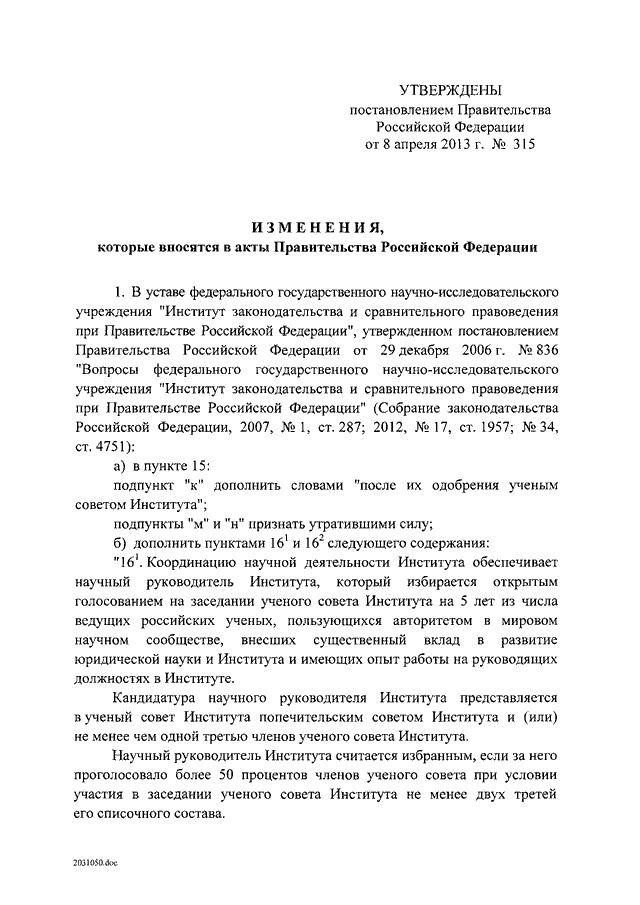 УТВЕРЖДЕНЫ
постановлением Правительства
Российской Федерации
от 8 апреля 2013 г. № 315

ИЗМЕНЕНИЯ,
которые вносятся в акты Правительства Российской Федерации

1. В уставе федерального государственного научно-исследовательского учреждения "Институт законодательства и сравнительного правоведения при Правительстве Российской Федерации", утвержденном постановлением Правительства Российской Федерации от 29 декабря 2006 г. № 836 "Вопросы федерального государственного научно-исследовательского учреждения "Институт законодательства и сравнительного правоведения при Правительстве Российской Федерации" (Собрание законодательства Российской Федерации, 2007, № 1, ст. 287; 2012, № 17, ст. 1957; № 34, ст. 4751):

а) в пункте 15:

подпункт "к" дополнить словами "после их одобрения ученым советом Института";

подпункты "м" и "н" признать утратившими силу;

б) дополнить пунктами $16^1$ и $16^2$ следующего содержания:

"$16^1$. Координацию научной деятельности Института обеспечивает научный руководитель Института, который избирается открытым голосованием на заседании ученого совета Института на 5 лет из числа ведущих российских ученых, пользующихся авторитетом в мировом научном сообществе, внесших существенный вклад в развитие юридической науки и Института и имеющих опыт работы на руководящих должностях в Институте.

Кандидатура научного руководителя Института представляется в ученый совет Института попечительским советом Института и (или) не менее чем одной третью членов ученого совета Института.

Научный руководитель Института считается избранным, если за него проголосовало более 50 процентов членов ученого совета при условии участия в заседании ученого совета Института не менее двух третей его списочного состава.

2031050.doc